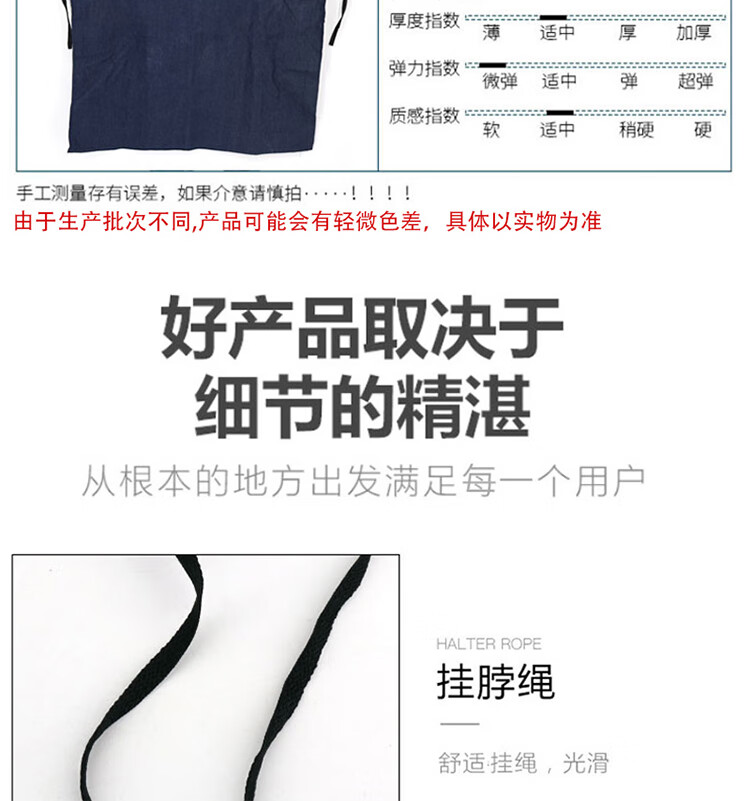 厚度指数 薄 适中 厚 加厚

弹力指数 微弹 适中 弹 超弹

质感指数 软 适中 稍硬 硬

手工测量存有误差，如果介意请慎拍·····！！！！

由于生产批次不同,产品可能会有轻微色差，具体以实物为准

好产品取决于
细节的精湛

从根本的地方出发满足每一个用户

HALTER ROPE

挂脖绳

舒适挂绳，光滑